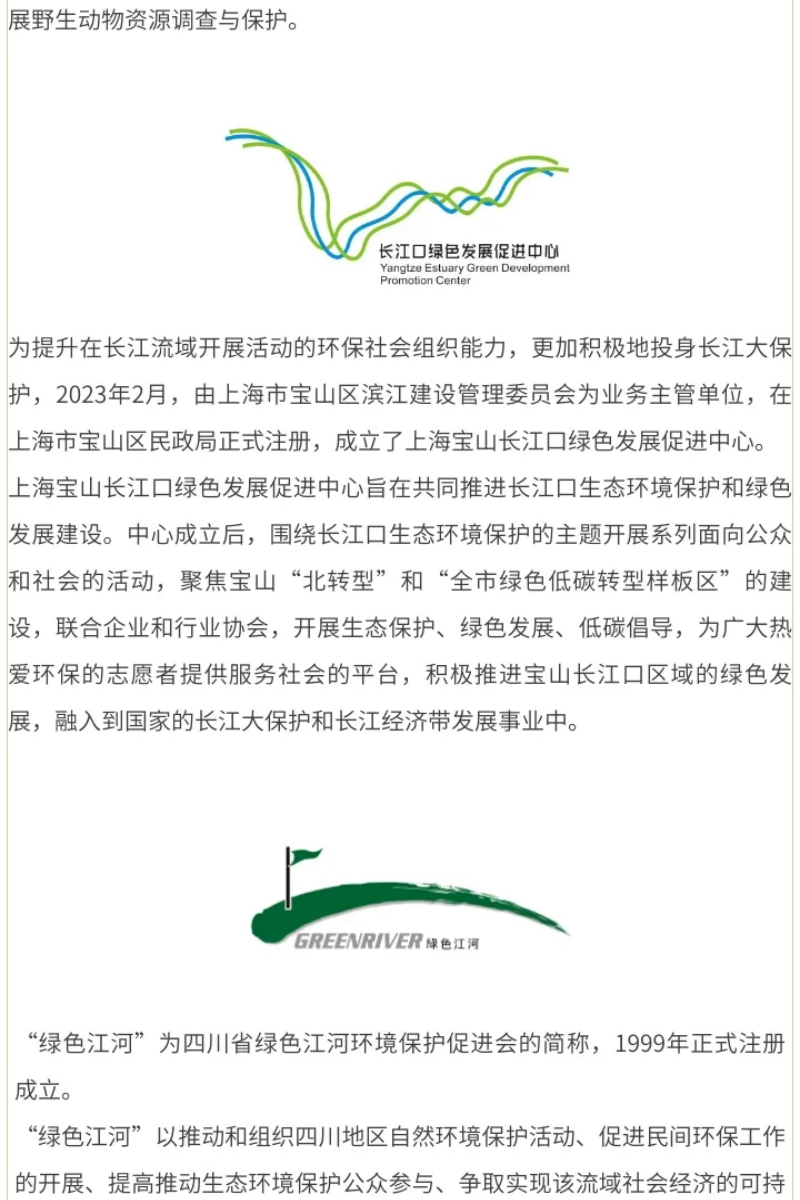 展野生动物资源调查与保护。

长江口绿色发展促进中心
Yangtze Estuary Green Development Promotion Center

为提升在长江流域开展活动的环保社会组织能力，更加积极地投身长江大保护，2023年2月，由上海市宝山区滨江建设管理委员会为业务主管单位，在上海市宝山区民政局正式注册，成立了上海宝山长江口绿色发展促进中心。

上海宝山长江口绿色发展促进中心旨在共同推进长江口生态环境保护和绿色发展建设。中心成立后，围绕长江口生态环境保护的主题开展系列面向公众和社会的活动，聚焦宝山“北转型”和“全市绿色低碳转型样板区”的建设，联合企业和行业协会，开展生态保护、绿色发展、低碳倡导，为广大热爱环保的志愿者提供服务社会的平台，积极推进宝山长江口区域的绿色发展，融入到国家的长江大保护和长江经济带发展事业中。

GREENRIVER 绿色江河

“绿色江河”为四川省绿色江河环境保护促进会的简称，1999年正式注册成立。

“绿色江河”以推动和组织四川地区自然环境保护活动、促进民间环保工作的开展、提高推动生态环境保护公众参与、争取实现该流域社会经济的可持